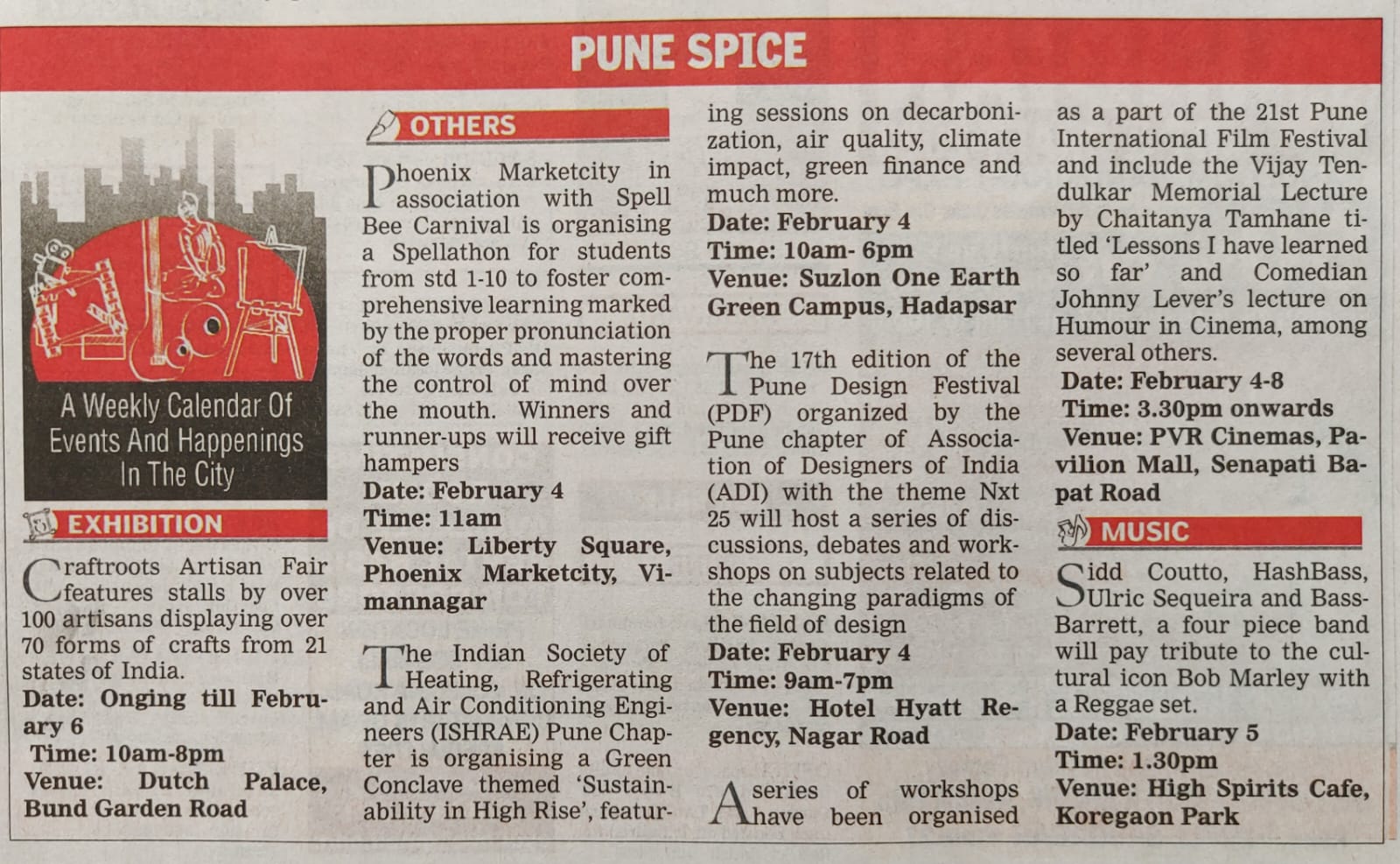 PUNE SPICE

A Weekly Calendar Of Events And Happenings In The City

EXHIBITION

Craftroots Artisan Fair features stalls by over 100 artisans displaying over 70 forms of crafts from 21 states of India.
Date: Onging till February 6
Time: 10am-8pm
Venue: Dutch Palace, Bund Garden Road

OTHERS

Phoenix Marketcity in association with Spell Bee Carnival is organising a Spellathon for students from std 1-10 to foster comprehensive learning marked by the proper pronunciation of the words and mastering the control of mind over the mouth. Winners and runner-ups will receive gift hampers
Date: February 4
Time: 11am
Venue: Liberty Square, Phoenix Marketcity, Vimannagar

The Indian Society of Heating, Refrigerating and Air Conditioning Engineers (ISHRAE) Pune Chapter is organising a Green Conclave themed 'Sustainability in High Rise', featuring sessions on decarbonization, air quality, climate impact, green finance and much more.
Date: February 4
Time: 10am- 6pm
Venue: Suzlon One Earth Green Campus, Hadapsar

The 17th edition of the Pune Design Festival (PDF) organized by the Pune chapter of Association of Designers of India (ADI) with the theme Nxt 25 will host a series of discussions, debates and workshops on subjects related to the changing paradigms of the field of design
Date: February 4
Time: 9am-7pm
Venue: Hotel Hyatt Regency, Nagar Road

A series of workshops have been organised as a part of the 21st Pune International Film Festival and include the Vijay Tendulkar Memorial Lecture by Chaitanya Tamhane titled 'Lessons I have learned so far' and Comedian Johnny Lever's lecture on Humour in Cinema, among several others.
Date: February 4-8
Time: 3.30pm onwards
Venue: PVR Cinemas, Pavilion Mall, Senapati Bapat Road

MUSIC

Sidd Coutto, HashBass, Ulric Sequeira and Bass-Barrett, a four piece band will pay tribute to the cultural icon Bob Marley with a Reggae set.
Date: February 5
Time: 1.30pm
Venue: High Spirits Cafe, Koregaon Park